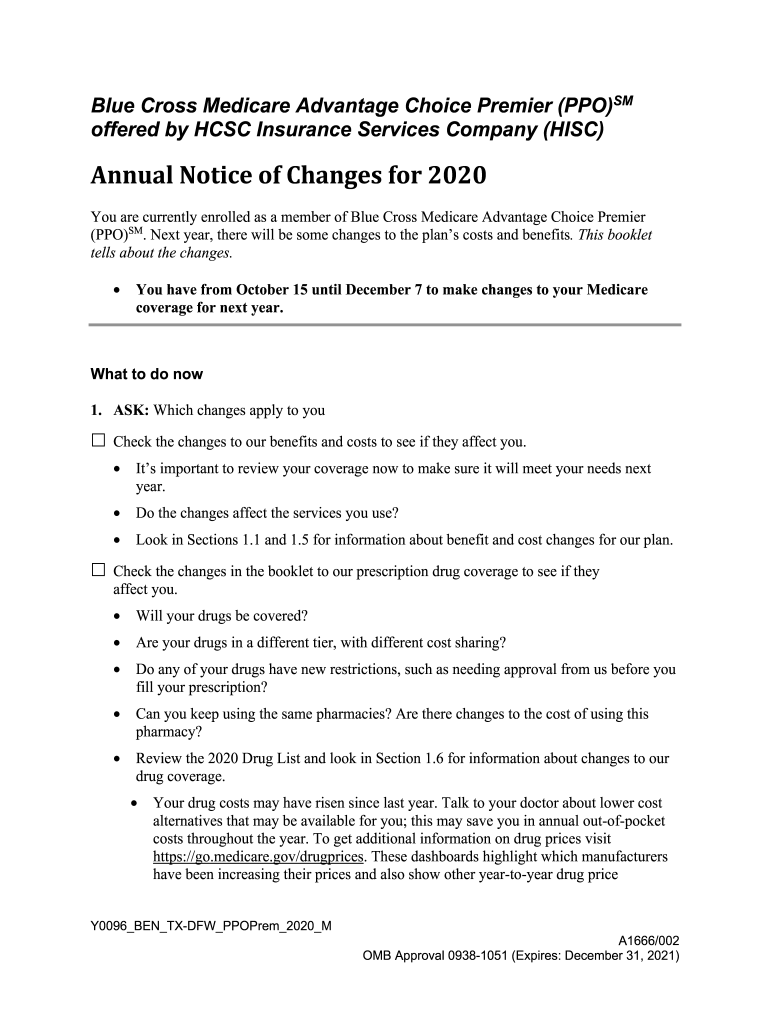 Blue Cross Medicare Advantage Choice Premier (PPO)$^{SM}$ offered by HCSC Insurance Services Company (HISC)

Annual Notice of Changes for 2020

You are currently enrolled as a member of Blue Cross Medicare Advantage Choice Premier (PPO)$^{SM}$. Next year, there will be some changes to the plan's costs and benefits. This booklet tells about the changes.

• You have from October 15 until December 7 to make changes to your Medicare coverage for next year.

What to do now

1. ASK: Which changes apply to you

☐ Check the changes to our benefits and costs to see if they affect you.

• It's important to review your coverage now to make sure it will meet your needs next year.

• Do the changes affect the services you use?

• Look in Sections 1.1 and 1.5 for information about benefit and cost changes for our plan.

☐ Check the changes in the booklet to our prescription drug coverage to see if they affect you.

• Will your drugs be covered?

• Are your drugs in a different tier, with different cost sharing?

• Do any of your drugs have new restrictions, such as needing approval from us before you fill your prescription?

• Can you keep using the same pharmacies? Are there changes to the cost of using this pharmacy?

• Review the 2020 Drug List and look in Section 1.6 for information about changes to our drug coverage.

• Your drug costs may have risen since last year. Talk to your doctor about lower cost alternatives that may be available for you; this may save you in annual out-of-pocket costs throughout the year. To get additional information on drug prices visit https://go.medicare.gov/drugprices. These dashboards highlight which manufacturers have been increasing their prices and also show other year-to-year drug price

Y0096_BEN_TX-DFW_PPOPrem_2020_M

A1666/002
OMB Approval 0938-1051 (Expires: December 31, 2021)